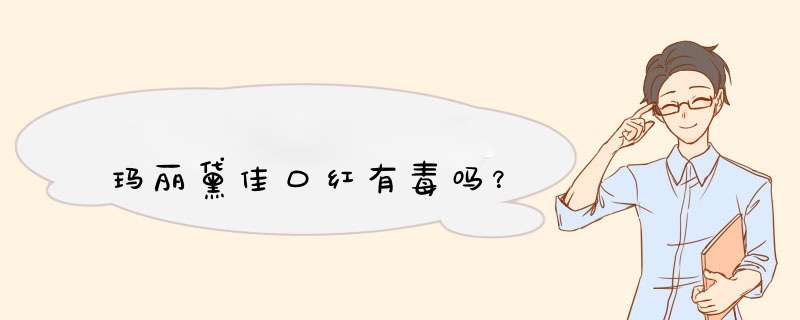 玛丽黛佳口红有毒吗？